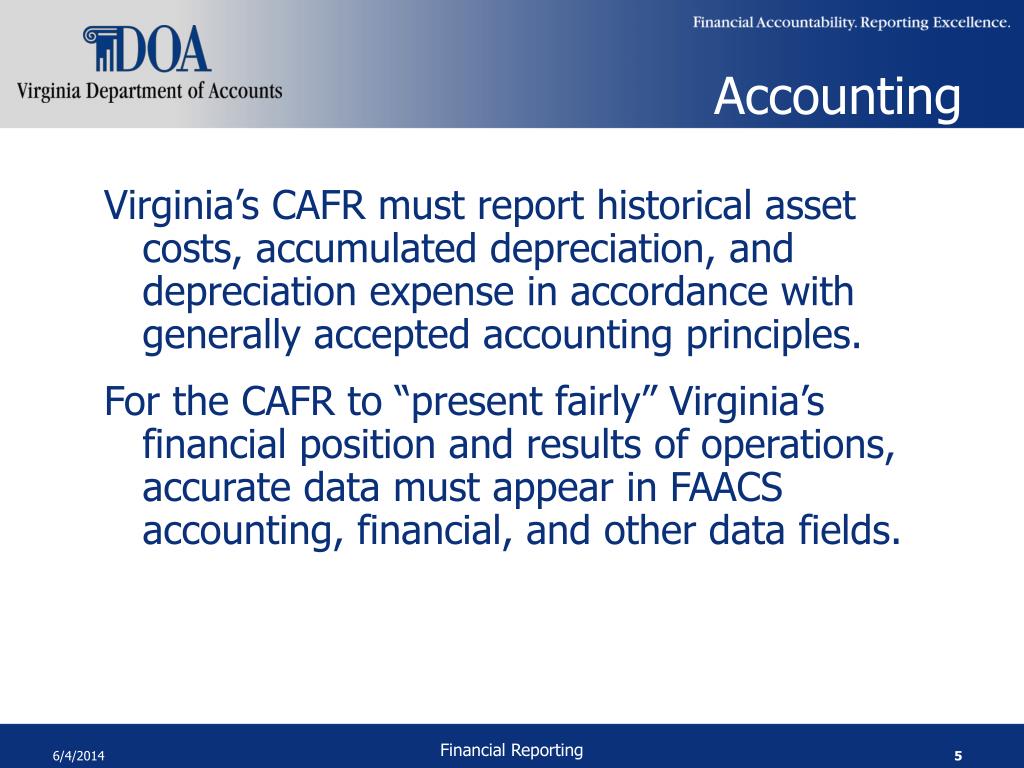 DOA
Virginia Department of Accounts

Financial Accountability. Reporting Excellence.

Accounting

Virginia's CAFR must report historical asset costs, accumulated depreciation, and depreciation expense in accordance with generally accepted accounting principles.

For the CAFR to "present fairly" Virginia's financial position and results of operations, accurate data must appear in FAACS accounting, financial, and other data fields.

6/4/2014

Financial Reporting

5